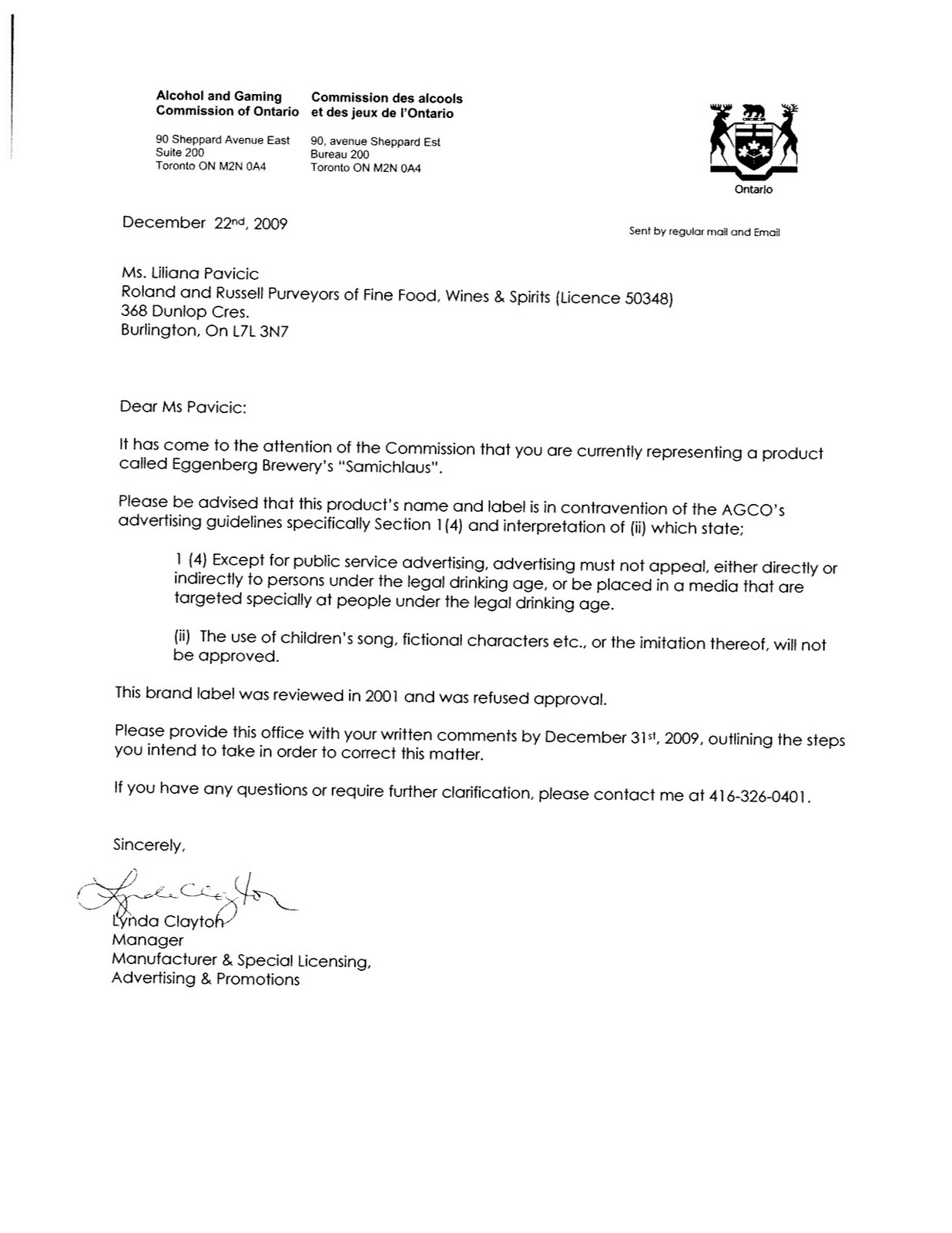 Alcohol and Gaming Commission of Ontario

90 Sheppard Avenue East
Suite 200
Toronto ON M2N 0A4

Commission des alcools et des jeux de l'Ontario

90, avenue Sheppard Est
Bureau 200
Toronto ON M2N 0A4

Ontario

December 22nd, 2009

Sent by regular mail and Email

Ms. Liliana Pavicic
Roland and Russell Purveyors of Fine Food, Wines & Spirits (Licence 50348)
368 Dunlop Cres.
Burlington, On L7L 3N7

Dear Ms Pavicic:

It has come to the attention of the Commission that you are currently representing a product called Eggenberg Brewery's "Samichlaus".

Please be advised that this product's name and label is in contravention of the AGCO's advertising guidelines specifically Section 1(4) and interpretation of (ii) which state;

1 (4) Except for public service advertising, advertising must not appeal, either directly or indirectly to persons under the legal drinking age, or be placed in a media that are targeted specially at people under the legal drinking age.

(ii) The use of children's song, fictional characters etc., or the imitation thereof, will not be approved.

This brand label was reviewed in 2001 and was refused approval.

Please provide this office with your written comments by December 31st, 2009, outlining the steps you intend to take in order to correct this matter.

If you have any questions or require further clarification, please contact me at 416-326-0401.

Sincerely,

Lynda Clayton

Lynda Clayton
Manager
Manufacturer & Special Licensing,
Advertising & Promotions